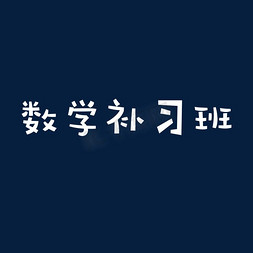 数学补习班